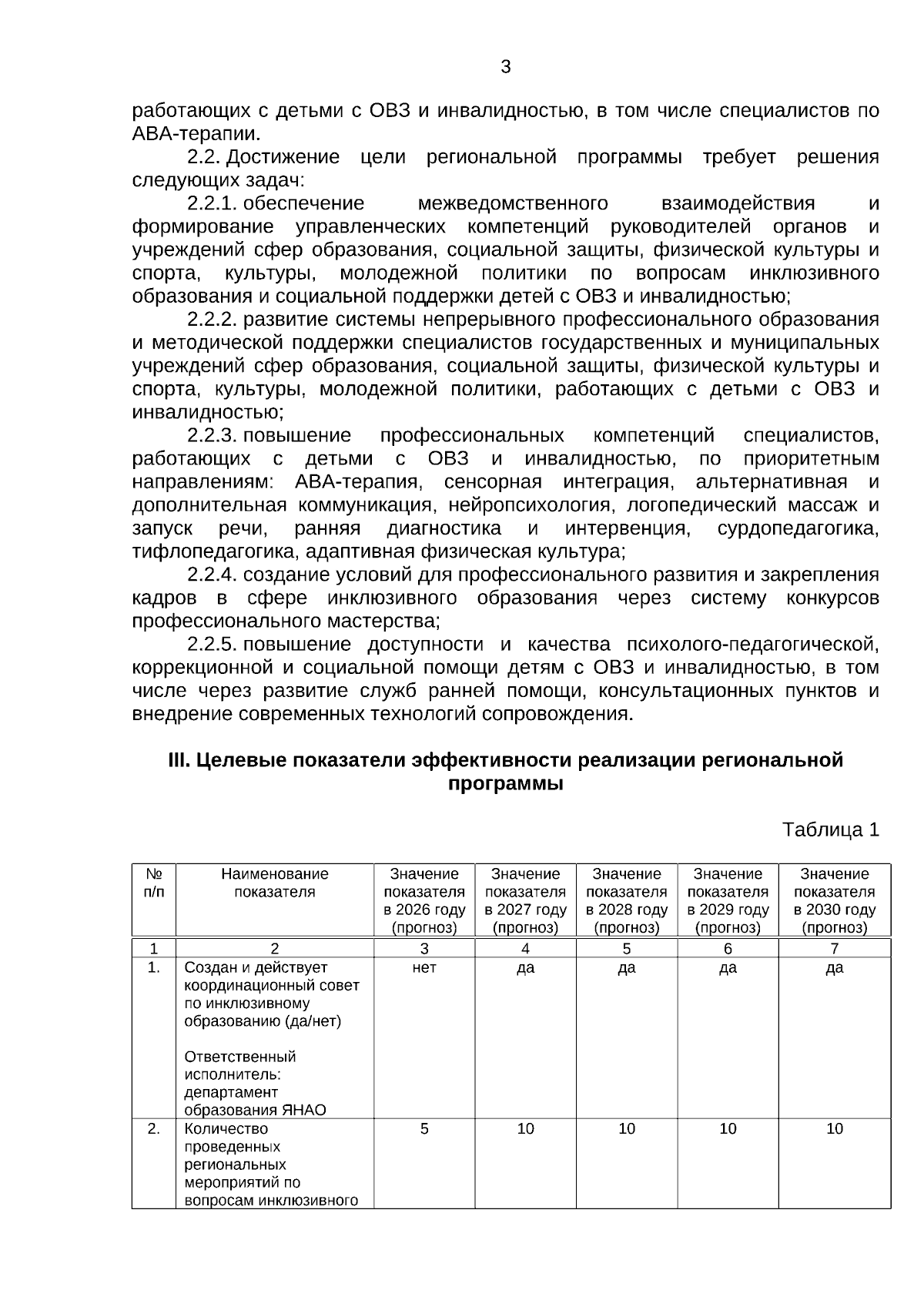 3

работающих с детьми с ОВЗ и инвалидностью, в том числе специалистов по АВА-терапии.

2.2. Достижение цели региональной программы требует решения следующих задач:

2.2.1. обеспечение межведомственного взаимодействия и формирование управленческих компетенций руководителей органов и учреждений сфер образования, социальной защиты, физической культуры и спорта, культуры, молодежной политики по вопросам инклюзивного образования и социальной поддержки детей с ОВЗ и инвалидностью;

2.2.2. развитие системы непрерывного профессионального образования и методической поддержки специалистов государственных и муниципальных учреждений сфер образования, социальной защиты, физической культуры и спорта, культуры, молодежной политики, работающих с детьми с ОВЗ и инвалидностью;

2.2.3. повышение профессиональных компетенций специалистов, работающих с детьми с ОВЗ и инвалидностью, по приоритетным направлениям: АВА-терапия, сенсорная интеграция, альтернативная и дополнительная коммуникация, нейропсихология, логопедический массаж и запуск речи, ранняя диагностика и интервенция, сурдопедагогика, тифлопедагогика, адаптивная физическая культура;

2.2.4. создание условий для профессионального развития и закрепления кадров в сфере инклюзивного образования через систему конкурсов профессионального мастерства;

2.2.5. повышение доступности и качества психолого-педагогической, коррекционной и социальной помощи детям с ОВЗ и инвалидностью, в том числе через развитие служб ранней помощи, консультационных пунктов и внедрение современных технологий сопровождения.

III. Целевые показатели эффективности реализации региональной программы

Таблица 1

| № п/п | Наименование показателя | Значение показателя в 2026 году (прогноз) | Значение показателя в 2027 году (прогноз) | Значение показателя в 2028 году (прогноз) | Значение показателя в 2029 году (прогноз) | Значение показателя в 2030 году (прогноз) |
|---|---|---|---|---|---|---|
| 1 | 2 | 3 | 4 | 5 | 6 | 7 |
| 1. | Создан и действует координационный совет по инклюзивному образованию (да/нет) Ответственный исполнитель: департамент образования ЯНАО | нет | да | да | да | да |
| 2. | Количество проведенных региональных мероприятий по вопросам инклюзивного | 5 | 10 | 10 | 10 | 10 |